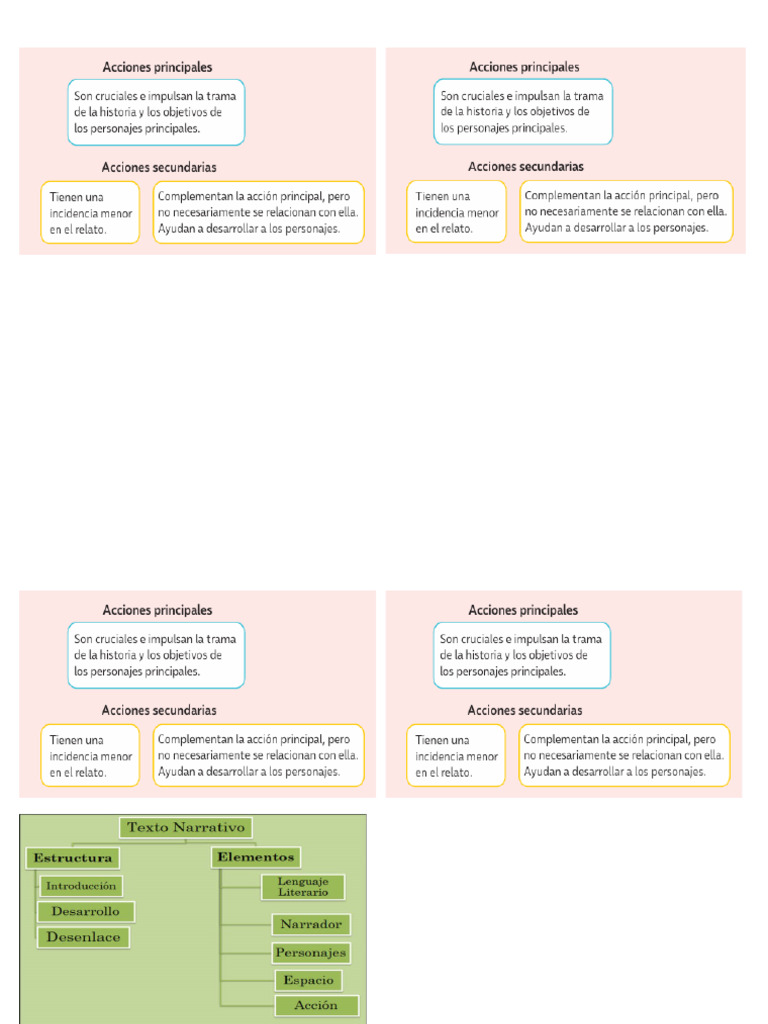 Acciones principales

Son cruciales e impulsan la trama de la historia y los objetivos de los personajes principales.

Acciones secundarias

Tienen una incidencia menor en el relato.

Complementan la acción principal, pero no necesariamente se relacionan con ella. Ayudan a desarrollar a los personajes.

Acciones principales

Son cruciales e impulsan la trama de la historia y los objetivos de los personajes principales.

Acciones secundarias

Tienen una incidencia menor en el relato.

Complementan la acción principal, pero no necesariamente se relacionan con ella. Ayudan a desarrollar a los personajes.

Acciones principales

Son cruciales e impulsan la trama de la historia y los objetivos de los personajes principales.

Acciones secundarias

Tienen una incidencia menor en el relato.

Complementan la acción principal, pero no necesariamente se relacionan con ella. Ayudan a desarrollar a los personajes.

Acciones principales

Son cruciales e impulsan la trama de la historia y los objetivos de los personajes principales.

Acciones secundarias

Tienen una incidencia menor en el relato.

Complementan la acción principal, pero no necesariamente se relacionan con ella. Ayudan a desarrollar a los personajes.

Texto Narrativo

Estructura

Introducción

Desarrollo

Desenlace

Elementos

Lenguaje Literario

Narrador

Personajes

Espacio

Acción